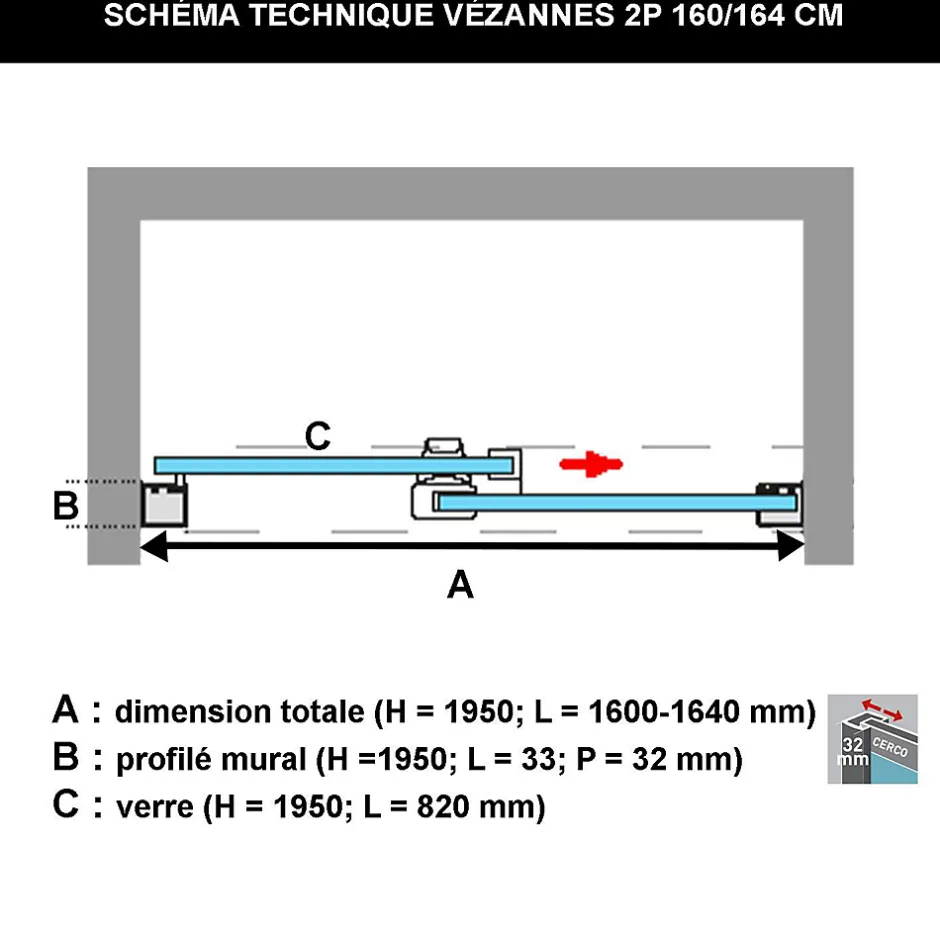 SCHÉMA TECHNIQUE VÉZANNES 2P 160/164 CM

C

B

A

A : dimension totale (H = 1950; L = 1600-1640 mm)

B : profilé mural (H =1950; L = 33; P = 32 mm)

C : verre (H = 1950; L = 820 mm)

32 mm

CERCO